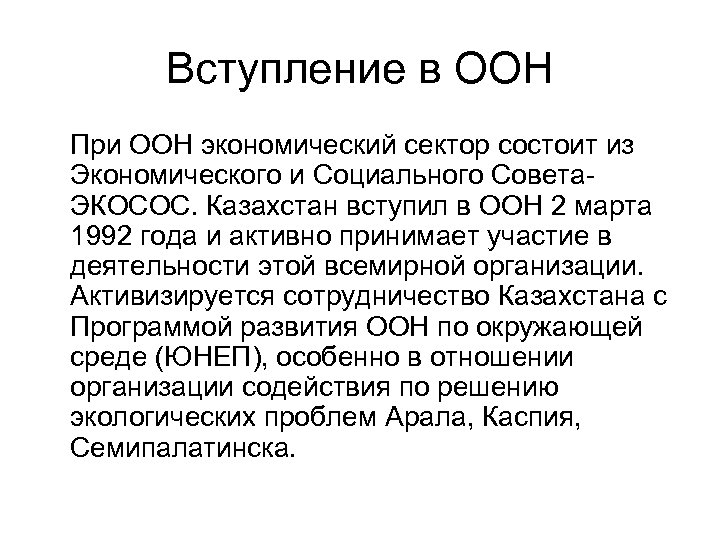 Вступление в ООН

При ООН экономический сектор состоит из Экономического и Социального Совета-ЭКОСОС. Казахстан вступил в ООН 2 марта 1992 года и активно принимает участие в деятельности этой всемирной организации. Активизируется сотрудничество Казахстана с Программой развития ООН по окружающей среде (ЮНЕП), особенно в отношении организации содействия по решению экологических проблем Арала, Каспия, Семипалатинска.